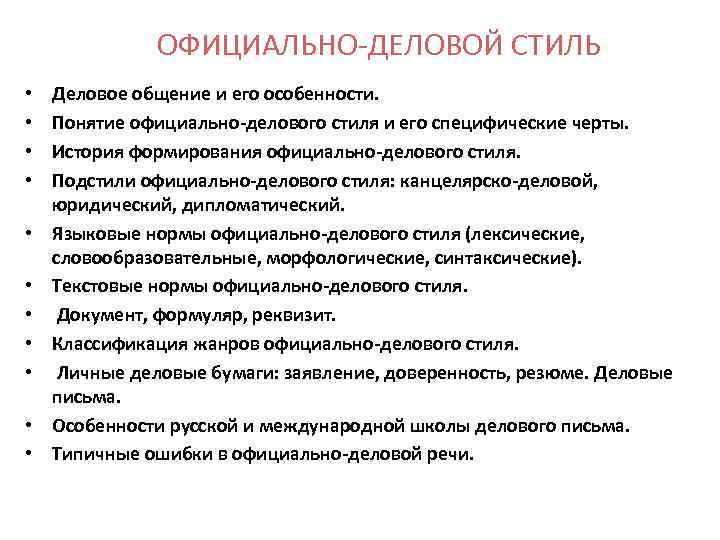 ОФИЦИАЛЬНО-ДЕЛОВОЙ СТИЛЬ

• Деловое общение и его особенности.
• Понятие официально-делового стиля и его специфические черты.
• История формирования официально-делового стиля.
• Подстили официально-делового стиля: канцелярско-деловой, юридический, дипломатический.
• Языковые нормы официально-делового стиля (лексические, словообразовательные, морфологические, синтаксические).
• Текстовые нормы официально-делового стиля.
• Документ, формуляр, реквизит.
• Классификация жанров официально-делового стиля.
• Личные деловые бумаги: заявление, доверенность, резюме. Деловые письма.
• Особенности русской и международной школы делового письма.
• Типичные ошибки в официально-деловой речи.